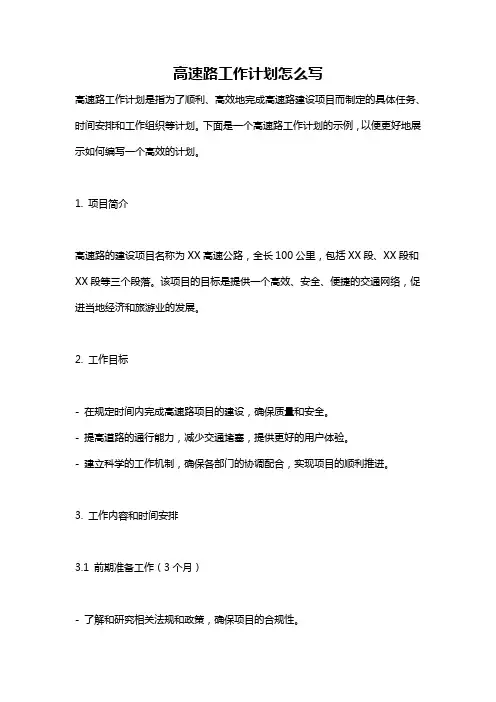 高速路工作计划怎么写

高速路工作计划是指为了顺利、高效地完成高速路建设项目而制定的具体任务、时间安排和工作组织等计划。下面是一个高速路工作计划的示例，以便更好地展示如何编写一个高效的计划。

1. 项目简介

高速路的建设项目名称为 XX 高速公路，全长 100 公里，包括 XX 段、XX 段和 XX 段等三个段落。该项目的目标是提供一个高效、安全、便捷的交通网络，促进当地经济和旅游业的发展。

2. 工作目标

- 在规定时间内完成高速路项目的建设，确保质量和安全。
- 提高道路的通行能力，减少交通堵塞，提供更好的用户体验。
- 建立科学的工作机制，确保各部门的协调配合，实现项目的顺利推进。

3. 工作内容和时间安排

3.1 前期准备工作（3 个月）

- 了解和研究相关法规和政策，确保项目的合规性。